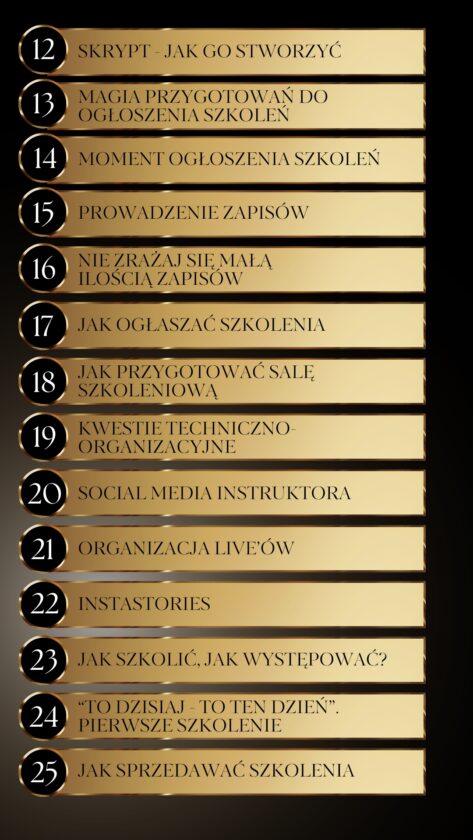 12 SKRYPT - JAK GO STWORZYĆ

13 MAGIA PRZYGOTOWAŃ DO OGŁOSZENIA SZKOLEŃ

14 MOMENT OGŁOSZENIA SZKOLEŃ

15 PROWADZENIE ZAPISÓW

16 NIE ZRAŻAJ SIĘ MAŁĄ ILOŚCIĄ ZAPISÓW

17 JAK OGŁASZAĆ SZKOLENIA

18 JAK PRZYGOTOWAĆ SALĘ SZKOLENIOWĄ

19 KWESTIE TECHNICZNO-ORGANIZACYJNE

20 SOCIAL MEDIA INSTRUKTORA

21 ORGANIZACJA LIVE'ÓW

22 INSTASTORIES

23 JAK SZKOLIĆ, JAK WYSTĘPOWAĆ?

24 "TO DZISIAJ - TO TEN DZIEŃ". PIERWSZE SZKOLENIE

25 JAK SPRZEDAWAĆ SZKOLENIA